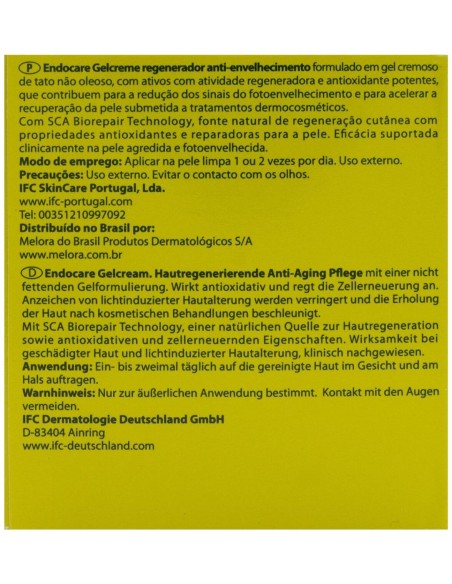 (P) Endocare Gelcreme regenerador anti-envelhecimento formulado em gel cremoso de tato não oleoso, com ativos com atividade regeneradora e antioxidante potentes, que contribuem para a redução dos sinais do fotoenvelhecimento e para acelerar a recuperação da pele submetida a tratamentos dermocosméticos.
Com SCA Biorepair Technology, fonte natural de regeneração cutânea com propriedades antioxidantes e reparadoras para a pele. Eficácia suportada clinicamente na pele agredida e fotoenvelhecida.
Modo de emprego: Aplicar na pele limpa 1 ou 2 vezes por dia. Uso externo.
Precauções: Uso externo. Evitar o contacto com os olhos.
IFC SkinCare Portugal, Lda.
www.ifc-portugal.com
Tel: 00351210997092
Distribuído no Brasil por:
Melora do Brasil Produtos Dermatológicos S/A
www.melora.com.br

(D) Endocare Gelcream. Hautregenerierende Anti-Aging Pflege mit einer nicht fettenden Gelformulierung. Wirkt antioxidativ und regt die Zellerneuerung an. Anzeichen von lichtinduzierter Hautalterung werden verringert und die Erholung der Haut nach kosmetischen Behandlungen beschleunigt.
Mit SCA Biorepair Technology, einer natürlichen Quelle zur Hautregeneration sowie antioxidativen und zellerneuernden Eigenschaften. Wirksamkeit bei geschädigter Haut und lichtinduzierter Hautalterung, klinisch nachgewiesen.
Anwendung: Ein- bis zweimal täglich auf die gereinigte Haut im Gesicht und am Hals auftragen.
Warnhinweis: Nur zur äußerlichen Anwendung bestimmt. Kontakt mit den Augen vermeiden.
IFC Dermatologie Deutschland GmbH
D-83404 Ainring
www.ifc-deutschland.com